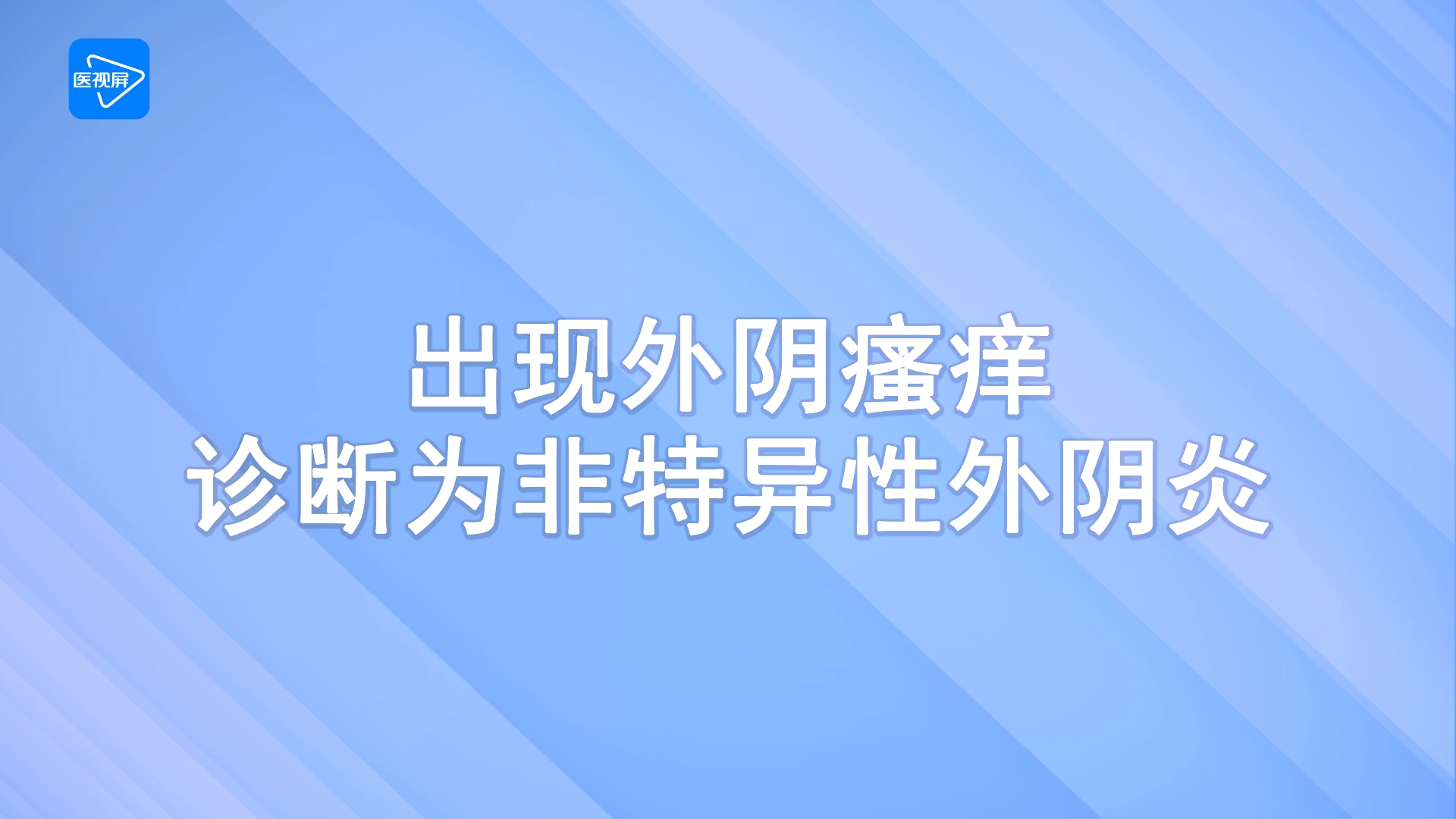 医视屏

出现外阴瘙痒
诊断为非特异性外阴炎